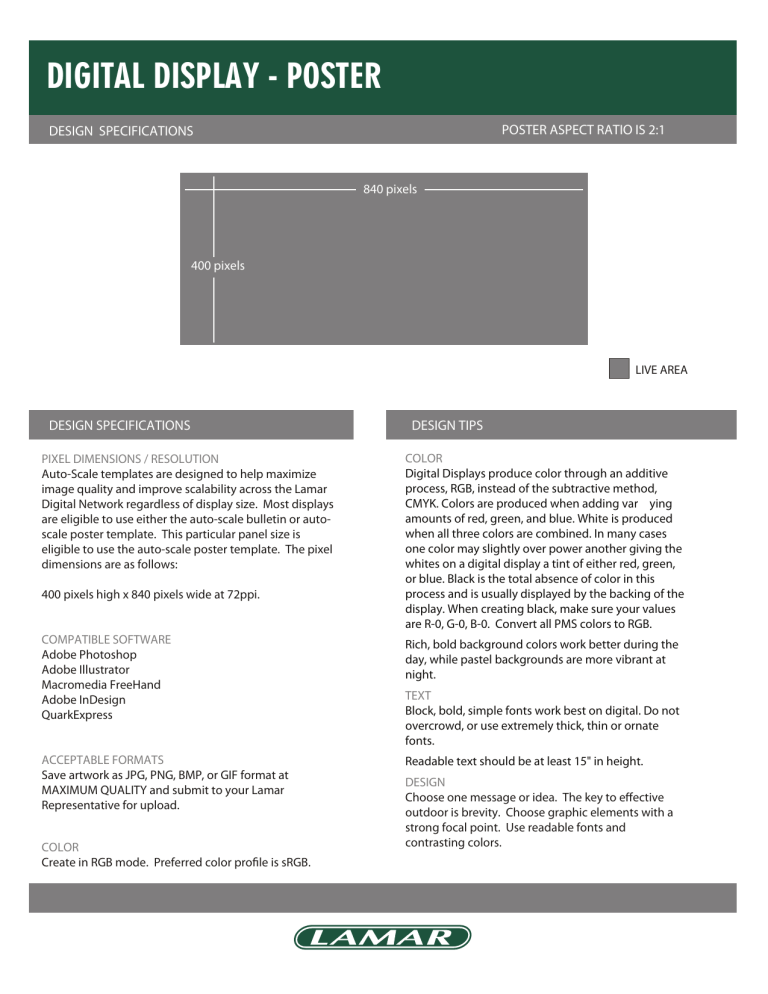 DIGITAL DISPLAY - POSTER

DESIGN SPECIFICATIONS

POSTER ASPECT RATIO IS 2:1

840 pixels

400 pixels

LIVE AREA

DESIGN SPECIFICATIONS

PIXEL DIMENSIONS / RESOLUTION
Auto-Scale templates are designed to help maximize image quality and improve scalability across the Lamar Digital Network regardless of display size. Most displays are eligible to use either the auto-scale bulletin or auto-scale poster template. This particular panel size is eligible to use the auto-scale poster template. The pixel dimensions are as follows:

400 pixels high x 840 pixels wide at 72ppi.

COMPATIBLE SOFTWARE
Adobe Photoshop
Adobe Illustrator
Macromedia FreeHand
Adobe InDesign
QuarkExpress

ACCEPTABLE FORMATS
Save artwork as JPG, PNG, BMP, or GIF format at MAXIMUM QUALITY and submit to your Lamar Representative for upload.

COLOR
Create in RGB mode. Preferred color profile is sRGB.

DESIGN TIPS

COLOR
Digital Displays produce color through an additive process, RGB, instead of the subtractive method, CMYK. Colors are produced when adding var ying amounts of red, green, and blue. White is produced when all three colors are combined. In many cases one color may slightly over power another giving the whites on a digital display a tint of either red, green, or blue. Black is the total absence of color in this process and is usually displayed by the backing of the display. When creating black, make sure your values are R-0, G-0, B-0. Convert all PMS colors to RGB.

Rich, bold background colors work better during the day, while pastel backgrounds are more vibrant at night.

TEXT
Block, bold, simple fonts work best on digital. Do not overcrowd, or use extremely thick, thin or ornate fonts.

Readable text should be at least 15" in height.

DESIGN
Choose one message or idea. The key to effective outdoor is brevity. Choose graphic elements with a strong focal point. Use readable fonts and contrasting colors.

LAMAR